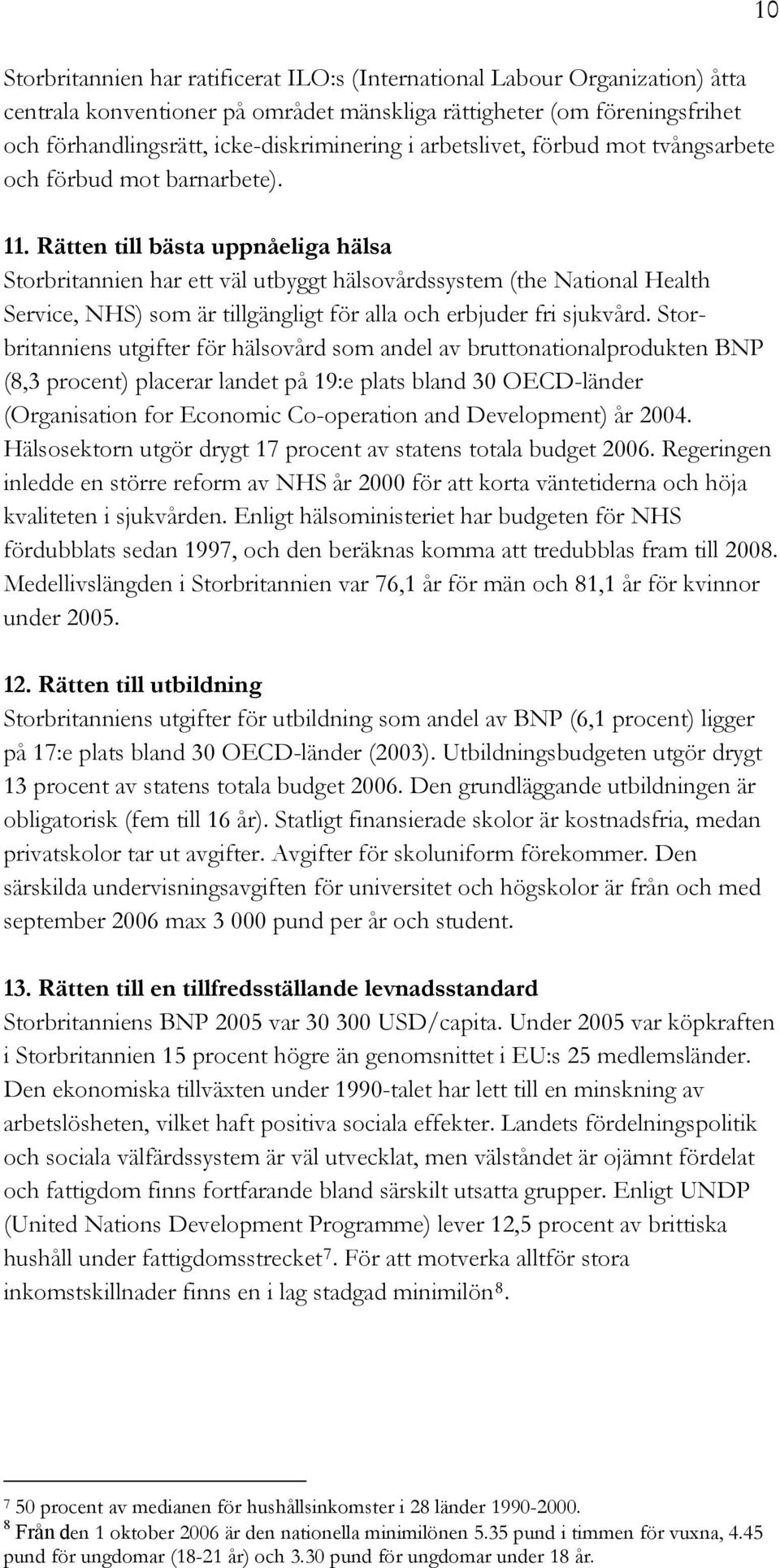 10

Storbritannien har ratificerat ILO:s (International Labour Organization) åtta centrala konventioner på området mänskliga rättigheter (om föreningsfrihet och förhandlingsrätt, icke-diskriminering i arbetslivet, förbud mot tvångsarbete och förbud mot barnarbete).

11. Rätten till bästa uppnåeliga hälsa
Storbritannien har ett väl utbyggt hälsovårdssystem (the National Health Service, NHS) som är tillgängligt för alla och erbjuder fri sjukvård. Storbritanniens utgifter för hälsovård som andel av bruttonationalprodukten BNP (8,3 procent) placerar landet på 19:e plats bland 30 OECD-länder (Organisation for Economic Co-operation and Development) år 2004. Hälsosektorn utgör drygt 17 procent av statens totala budget 2006. Regeringen inledde en större reform av NHS år 2000 för att korta väntetiderna och höja kvaliteten i sjukvården. Enligt hälsoministeriet har budgeten för NHS fördubblats sedan 1997, och den beräknas komma att tredubblas fram till 2008. Medellivslängden i Storbritannien var 76,1 år för män och 81,1 år för kvinnor under 2005.

12. Rätten till utbildning
Storbritanniens utgifter för utbildning som andel av BNP (6,1 procent) ligger på 17:e plats bland 30 OECD-länder (2003). Utbildningsbudgeten utgör drygt 13 procent av statens totala budget 2006. Den grundläggande utbildningen är obligatorisk (fem till 16 år). Statligt finansierade skolor är kostnadsfria, medan privatskolor tar ut avgifter. Avgifter för skoluniform förekommer. Den särskilda undervisningsavgiften för universitet och högskolor är från och med september 2006 max 3 000 pund per år och student.

13. Rätten till en tillfredsställande levnadsstandard
Storbritanniens BNP 2005 var 30 300 USD/capita. Under 2005 var köpkraften i Storbritannien 15 procent högre än genomsnittet i EU:s 25 medlemsländer. Den ekonomiska tillväxten under 1990-talet har lett till en minskning av arbetslösheten, vilket haft positiva sociala effekter. Landets fördelningspolitik och sociala välfärdssystem är väl utvecklat, men välståndet är ojämnt fördelat och fattigdom finns fortfarande bland särskilt utsatta grupper. Enligt UNDP (United Nations Development Programme) lever 12,5 procent av brittiska hushåll under fattigdomsstrecket$^7$. För att motverka alltför stora inkomstskillnader finns en i lag stadgad minimilön$^8$.

$^7$ 50 procent av medianen för hushållsinkomster i 28 länder 1990-2000.
$^8$ Från den 1 oktober 2006 är den nationella minimilönen 5.35 pund i timmen för vuxna, 4.45 pund för ungdomar (18-21 år) och 3.30 pund för ungdomar under 18 år.